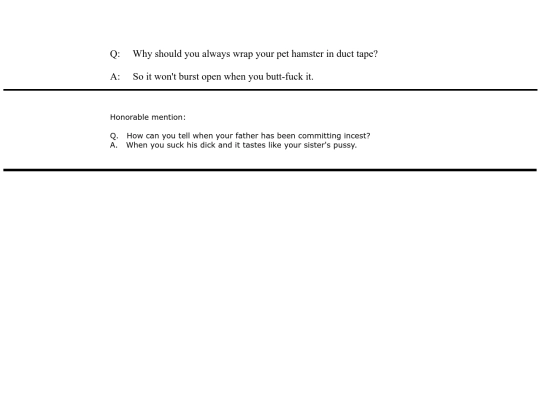 Q: Why should you always wrap your pet hamster in duct tape?

A: So it won't burst open when you butt-fuck it.

Honorable mention:

Q. How can you tell when your father has been committing incest?
A. When you suck his dick and it tastes like your sister's pussy.